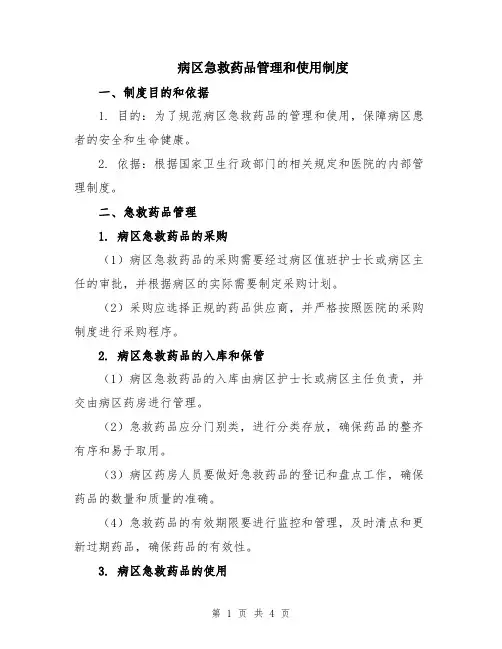 病区急救药品管理和使用制度

一、制度目的和依据

1. 目的：为了规范病区急救药品的管理和使用，保障病区患者的安全和生命健康。

2. 依据：根据国家卫生行政部门的相关规定和医院的内部管理制度。

二、急救药品管理

1. 病区急救药品的采购

（1）病区急救药品的采购需要经过病区值班护士长或病区主任的审批，并根据病区的实际需要制定采购计划。

（2）采购应选择正规的药品供应商，并严格按照医院的采购制度进行采购程序。

2. 病区急救药品的入库和保管

（1）病区急救药品的入库由病区护士长或病区主任负责，并交由病区药房进行管理。

（2）急救药品应分门别类，进行分类存放，确保药品的整齐有序和易于取用。

（3）病区药房人员要做好急救药品的登记和盘点工作，确保药品的数量和质量的准确。

（4）急救药品的有效期限要进行监控和管理，及时清点和更新过期药品，确保药品的有效性。

3. 病区急救药品的使用

第 1 页 共 4 页